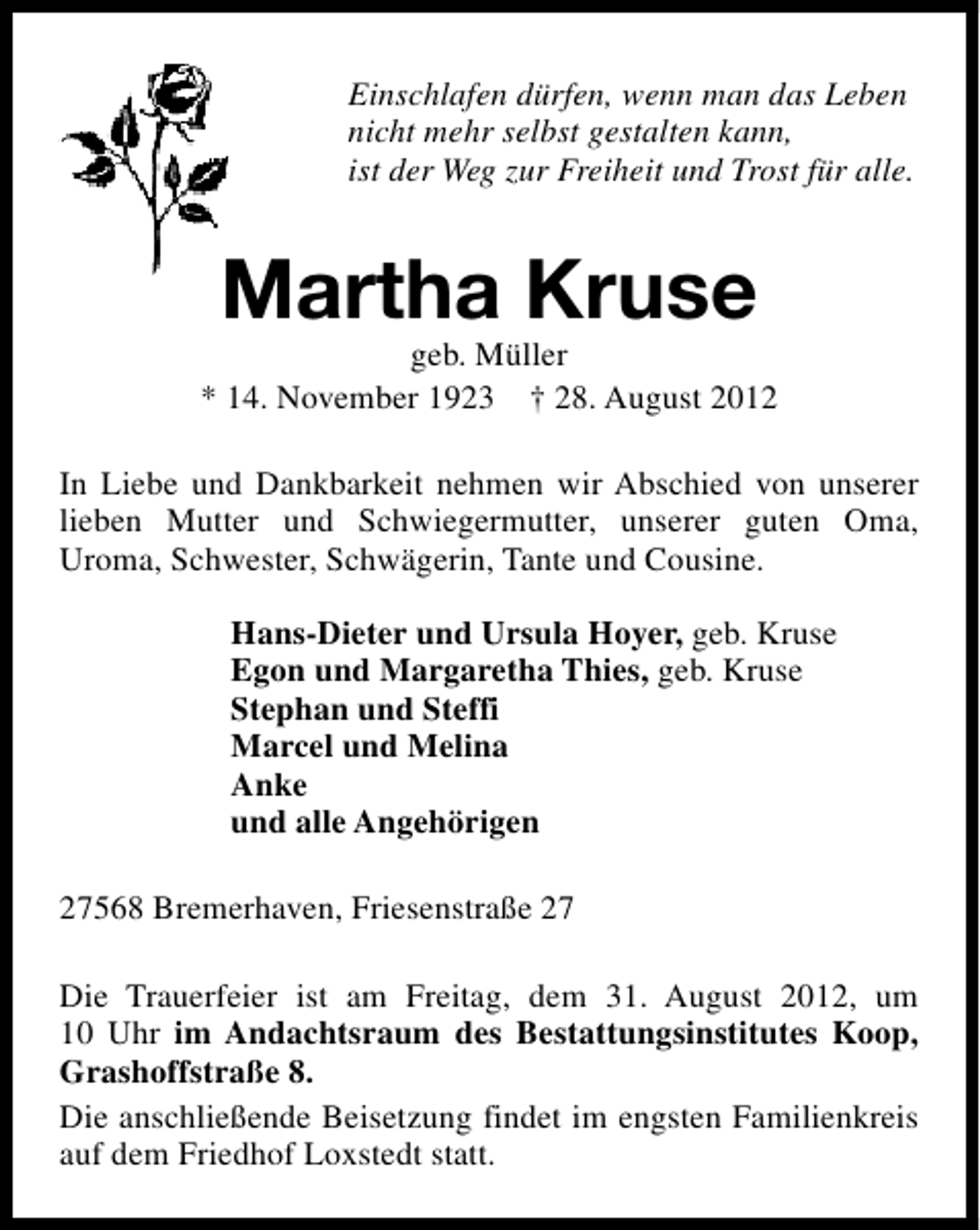 Einschlafen dürfen, wenn man das Leben
nicht mehr selbst gestalten kann,
ist der Weg zur Freiheit und Trost für alle.

Martha Kruse

geb. Müller

* 14. November 1923 † 28. August 2012

In Liebe und Dankbarkeit nehmen wir Abschied von unserer lieben Mutter und Schwiegermutter, unserer guten Oma, Uroma, Schwester, Schwägerin, Tante und Cousine.

Hans-Dieter und Ursula Hoyer, geb. Kruse
Egon und Margaretha Thies, geb. Kruse
Stephan und Steffi
Marcel und Melina
Anke
und alle Angehörigen

27568 Bremerhaven, Friesenstraße 27

Die Trauerfeier ist am Freitag, dem 31. August 2012, um 10 Uhr im Andachtsraum des Bestattungsinstitutes Koop, Grashoffstraße 8.

Die anschließende Beisetzung findet im engsten Familienkreis auf dem Friedhof Loxstedt statt.